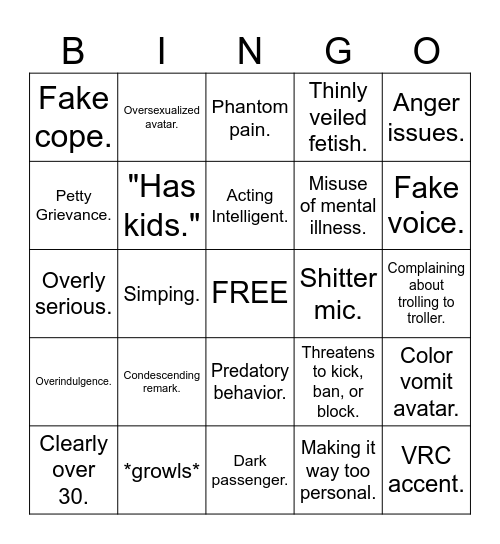 | B | I | N | G | O |
|---|---|---|---|---|
| Fake cope. | Oversexualized avatar. | Phantom pain. | Thinly veiled fetish. | Anger issues. |
| Petty Grievance. | "Has kids." | Acting Intelligent. | Misuse of mental illness. | Fake voice. |
| Overly serious. | Simping. | FREE | Shitter mic. | Complaining about trolling to troller. |
| Overindulgence. | Condescending remark. | Predatory behavior. | Threatens to kick, ban, or block. | Color vomit avatar. |
| Clearly over 30. | \*growls\* | Dark passenger. | Making it way too personal. | VRC accent. |